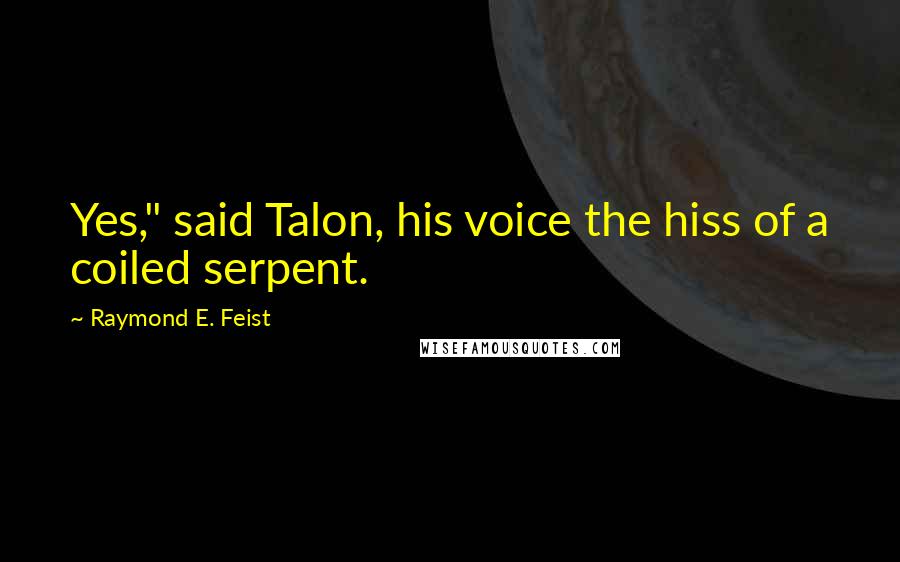 Yes," said Talon, his voice the hiss of a coiled serpent.

~ Raymond E. Feist

WISEFAMOUSQUOTES.COM